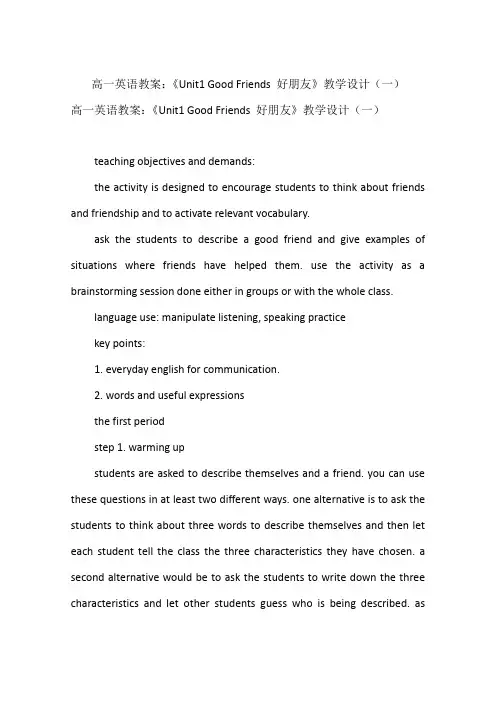 高一英语教案：《Unit1 Good Friends 好朋友》教学设计（一）

高一英语教案：《Unit1 Good Friends 好朋友》教学设计（一）

teaching objectives and demands:

the activity is designed to encourage students to think about friends and friendship and to activate relevant vocabulary.

ask the students to describe a good friend and give examples of situations where friends have helped them. use the activity as a brainstorming session done either in groups or with the whole class.

language use: manipulate listening, speaking practice

key points:

1. everyday english for communication.

2. words and useful expressions

the first period

step 1. warming up

students are asked to describe themselves and a friend. you can use these questions in at least two different ways. one alternative is to ask the students to think about three words to describe themselves and then let each student tell the class the three characteristics they have chosen. a second alternative would be to ask the students to write down the three characteristics and let other students guess who is being described. as